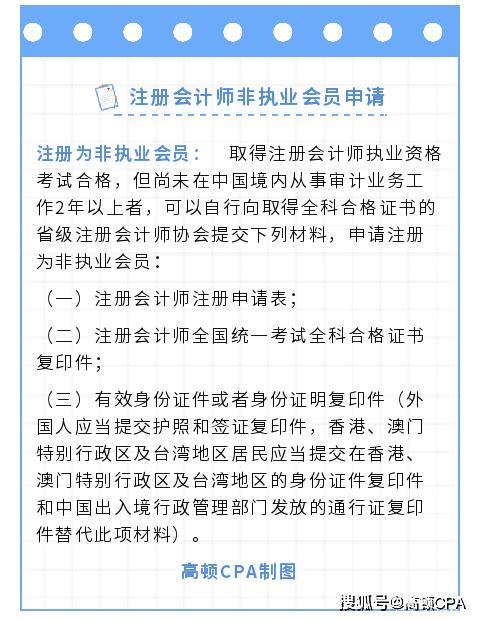 注册会计师非执业会员申请

注册为非执业会员： 取得注册会计师执业资格考试合格，但尚未在中国境内从事审计业务工作2年以上者，可以自行向取得全科合格证书的省级注册会计师协会提交下列材料，申请注册为非执业会员：

（一）注册会计师注册申请表；

（二）注册会计师全国统一考试全科合格证书复印件；

（三）有效身份证件或者身份证明复印件（外国人应当提交护照和签证复印件，香港、澳门特别行政区及台湾地区居民应当提交在香港、澳门特别行政区及台湾地区的身份证件复印件和中国出入境行政管理部门发放的通行证复印件替代此项材料）。

高顿CPA制图

搜狐号@高顿CPA